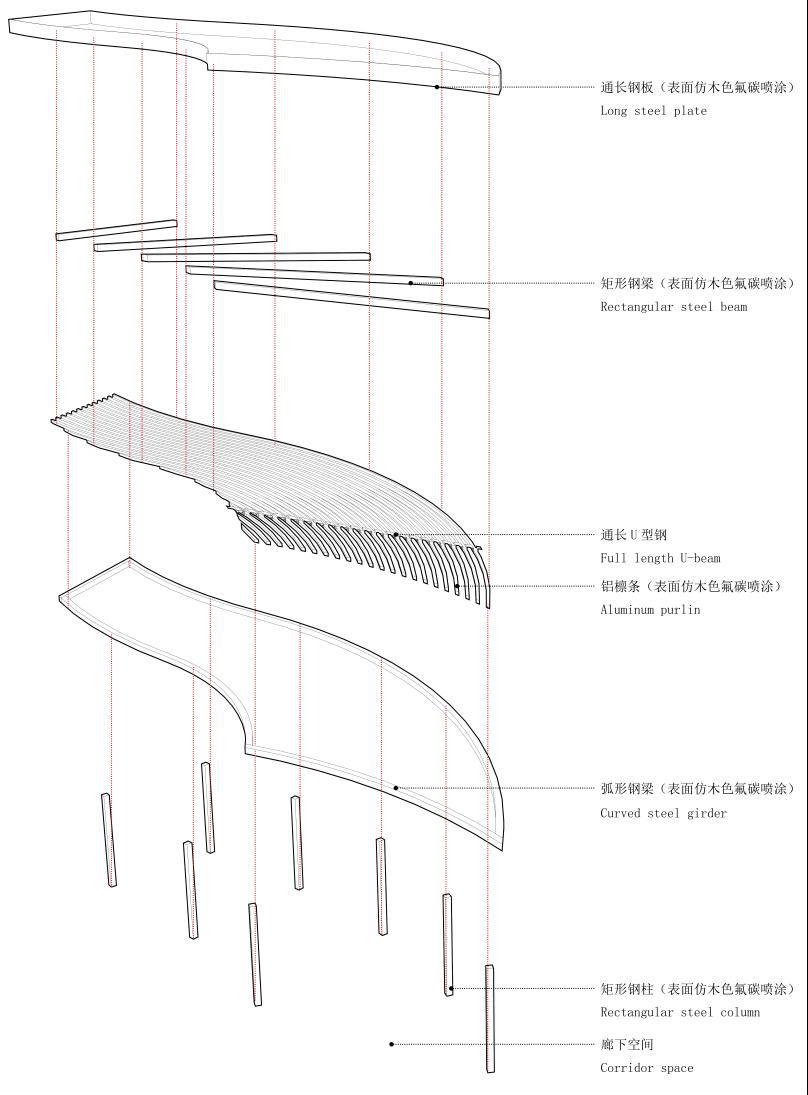 通长钢板（表面仿木色氟碳喷涂）
Long steel plate

矩形钢梁（表面仿木色氟碳喷涂）
Rectangular steel beam

通长U型钢
Full length U-beam

铝檩条（表面仿木色氟碳喷涂）
Aluminum purlin

弧形钢梁（表面仿木色氟碳喷涂）
Curved steel girder

矩形钢柱（表面仿木色氟碳喷涂）
Rectangular steel column

廊下空间
Corridor space